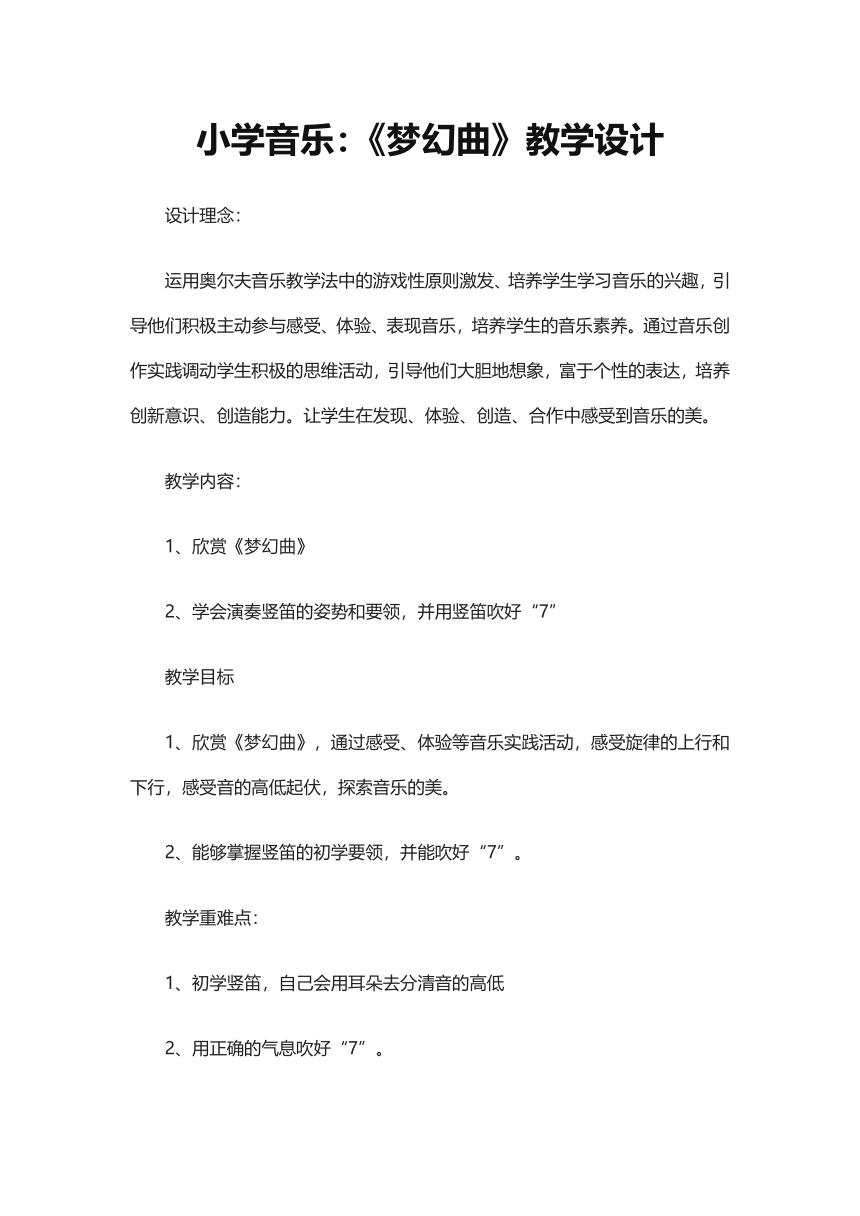 小学音乐：《梦幻曲》教学设计

设计理念：

运用奥尔夫音乐教学法中的游戏性原则激发、培养学生学习音乐的兴趣，引导他们积极主动参与感受、体验、表现音乐，培养学生的音乐素养。通过音乐创作实践调动学生积极的思维活动，引导他们大胆地想象，富于个性的表达，培养创新意识、创造能力。让学生在发现、体验、创造、合作中感受到音乐的美。

教学内容：

1、欣赏《梦幻曲》

2、学会演奏竖笛的姿势和要领，并用竖笛吹好“7”

教学目标

1、欣赏《梦幻曲》，通过感受、体验等音乐实践活动，感受旋律的上行和下行，感受音的高低起伏，探索音乐的美。

2、能够掌握竖笛的初学要领，并能吹好“7”。

教学重难点：

1、初学竖笛，自己会用耳朵去分清音的高低

2、用正确的气息吹好“7”。